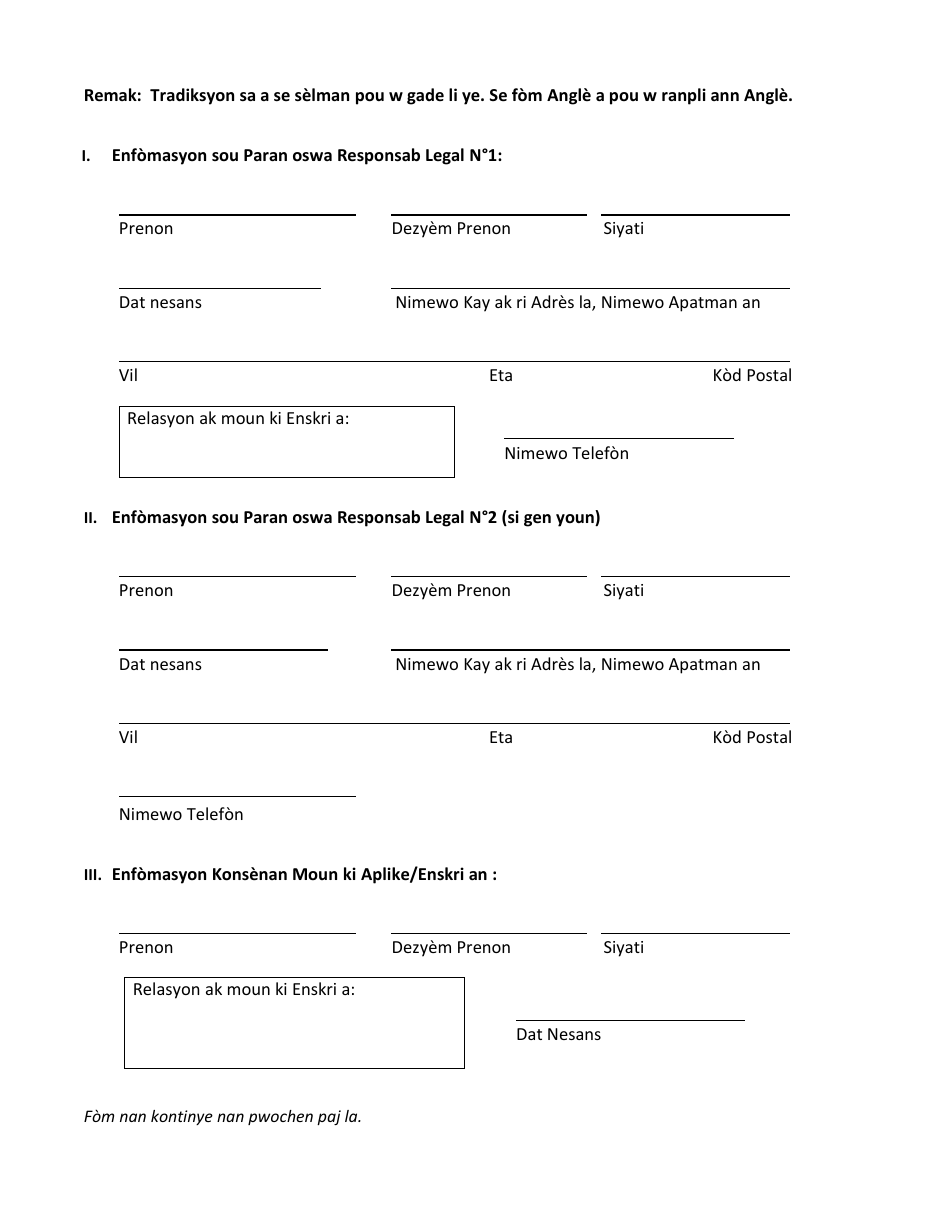 Remak: Tradiksyon sa a se sèlman pou w gade li ye. Se fòm Anglè a pou w ranpli ann Anglè.

I. Enfòmasyon sou Paran oswa Responsab Legal N°1:

Prenon

Dezyèm Prenon

Siyati

Dat nesans

Nimewo Kay ak ri Adrès la, Nimewo Apatman an

Vil

Eta

Kòd Postal

Relasyon ak moun ki Enskri a:

Nimewo Telefòn

II. Enfòmasyon sou Paran oswa Responsab Legal N°2 (si gen youn)

Prenon

Dezyèm Prenon

Siyati

Dat nesans

Nimewo Kay ak ri Adrès la, Nimewo Apatman an

Vil

Eta

Kòd Postal

Nimewo Telefòn

III. Enfòmasyon Konsènan Moun ki Aplike/Enskri an :

Prenon

Dezyèm Prenon

Siyati

Relasyon ak moun ki Enskri a:

Dat Nesans

Fòm nan kontinye nan pwochen paj la.